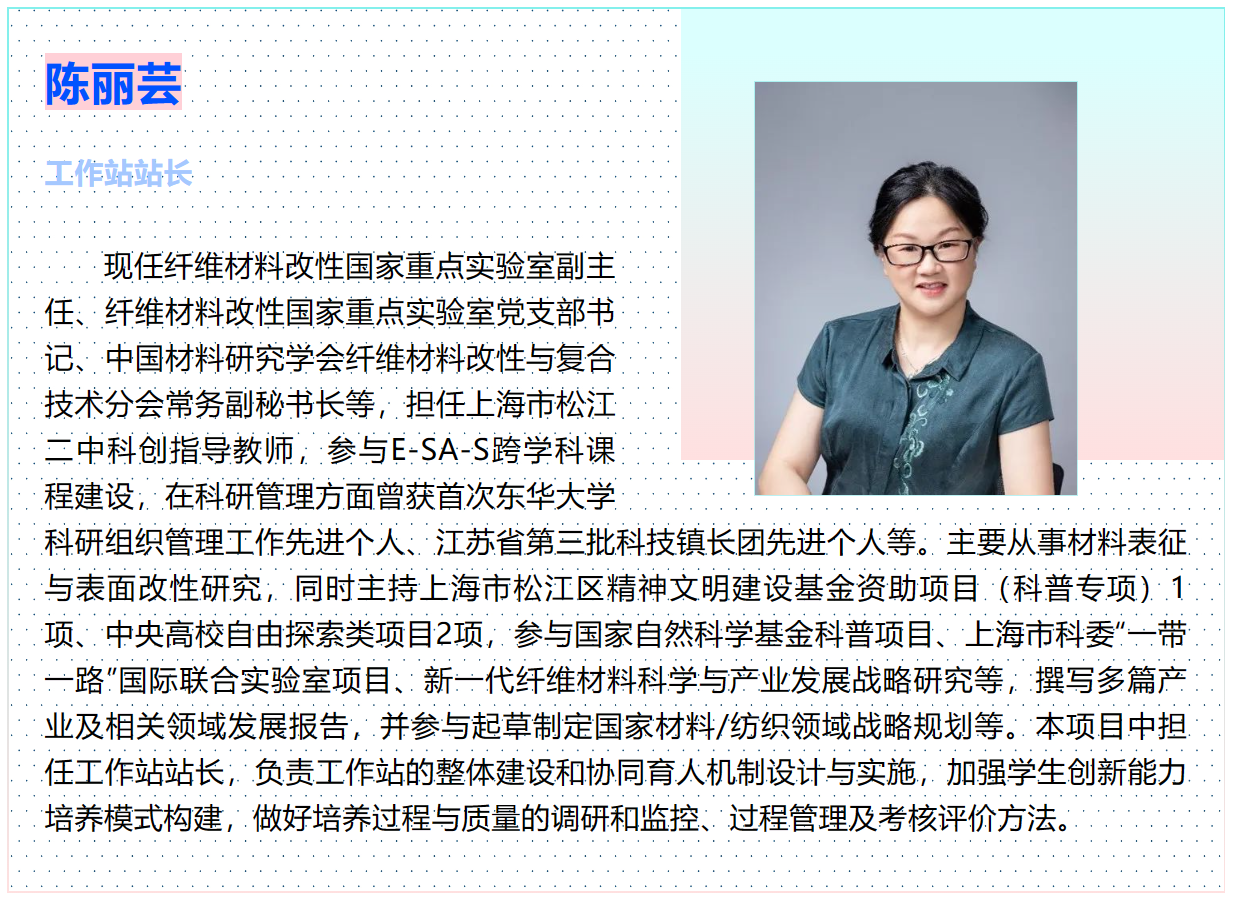 陈丽芸

工作站站长

现任纤维材料改性国家重点实验室副主任、纤维材料改性国家重点实验室党支部书记、中国材料研究学会纤维材料改性与复合技术分会常务副秘书长等，担任上海市松江二中科创指导教师，参与E-SA-S跨学科课程建设，在科研管理方面曾获首次东华大学科研组织管理工作先进个人、江苏省第三批科技镇长团先进个人等。主要从事材料表征与表面改性研究，同时主持上海市松江区精神文明建设基金资助项目（科普专项）1项、中央高校自由探索类项目2项，参与国家自然科学基金科普项目、上海市科委“一带一路”国际联合实验室项目、新一代纤维材料科学与产业发展战略研究等，撰写多篇产业及相关领域发展报告，并参与起草制定国家材料/纺织领域战略规划等。本项目中担任工作站站长，负责工作站的整体建设和协同育人机制设计与实施，加强学生创新能力培养模式构建，做好培养过程与质量的调研和监控、过程管理及考核评价方法。